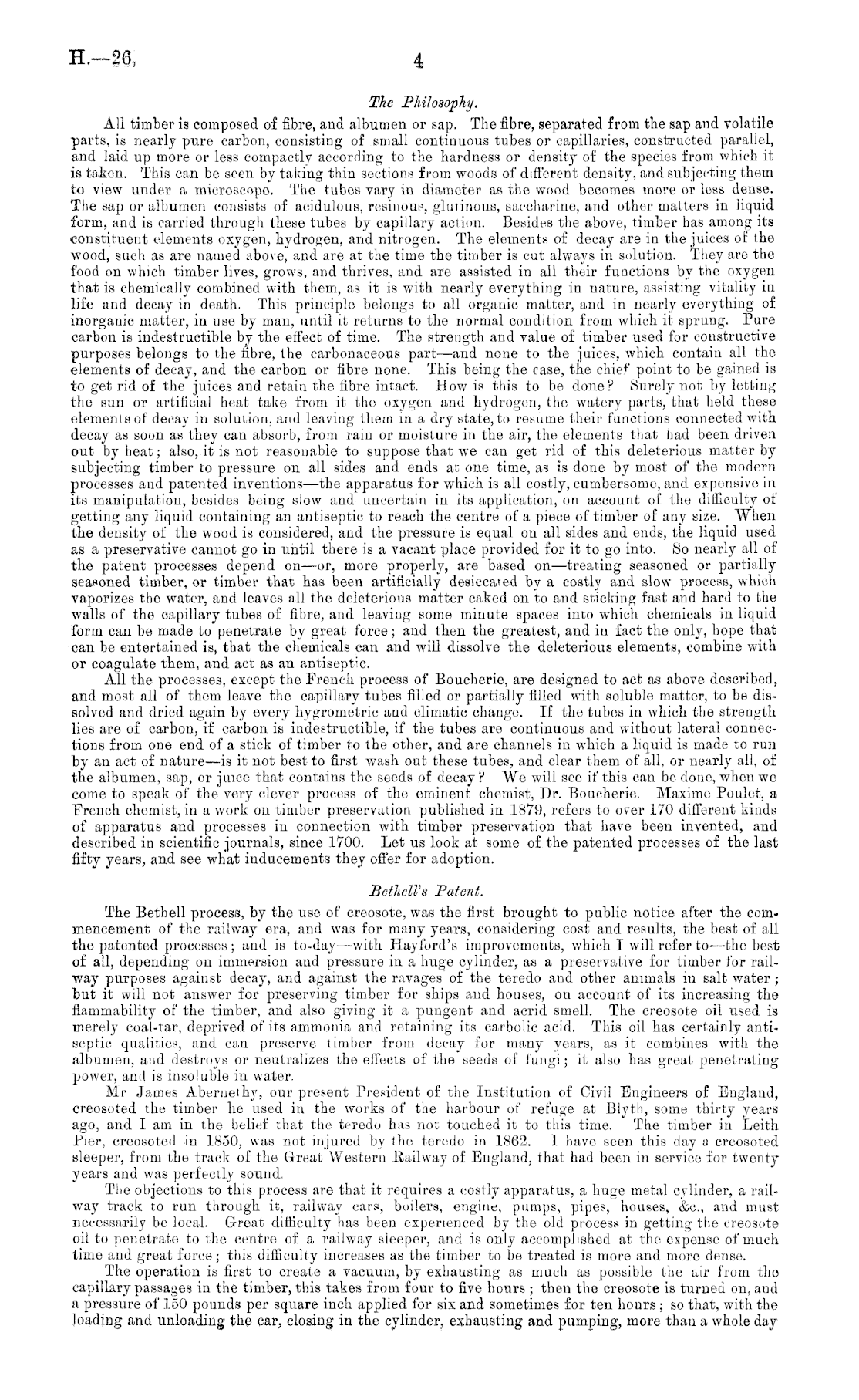 H.—26. 4

The Philosophy.

All timber is composed of fibre, and albumen or sap. The fibre, separated from the sap and volatile parts, is nearly pure carbon, consisting of small continuous tubes or capillaries, constructed parallel, and laid up more or less compactly according to the hardness or density of the species from which it is taken. This can be seen by taking thin sections from woods of different density, and subjecting them to view under a microscope. The tubes vary in diameter as the wood becomes more or less dense. The sap or albumen consists of acidulous, resinous, glutinous, saccharine, and other matters in liquid form, and is carried through these tubes by capillary action. Besides the above, timber has among its constituent elements oxygen, hydrogen, and nitrogen. The elements of decay are in the juices of the wood, such as are named above, and are at the time the timber is cut always in solution. They are the food on which timber lives, grows, and thrives, and are assisted in all their functions by the oxygen that is chemically combined with them, as it is with nearly everything in nature, assisting vitality in life and decay in death. This principle belongs to all organic matter, and in nearly everything of inorganic matter, in use by man, until it returns to the normal condition from which it sprung. Pure carbon is indestructible by the effect of time. The strength and value of timber used for constructive purposes belongs to the fibre, the carbonaceous part—and none to the juices, which contain all the elements of decay, and the carbon or fibre none. This being the case, the chief point to be gained is to get rid of the juices and retain the fibre intact. How is this to be done? Surely not by letting the sun or artificial heat take from it the oxygen and hydrogen, the watery parts, that held these elements of decay in solution, and leaving them in a dry state, to resume their functions connected with decay as soon as they can absorb, from rain or moisture in the air, the elements that had been driven out by heat; also, it is not reasonable to suppose that we can get rid of this deleterious matter by subjecting timber to pressure on all sides and ends at one time, as is done by most of the modern processes and patented inventions—the apparatus for which is all costly, cumbersome, and expensive in its manipulation, besides being slow and uncertain in its application, on account of the difficulty of getting any liquid containing an antiseptic to reach the centre of a piece of timber of any size. When the density of the wood is considered, and the pressure is equal on all sides and ends, the liquid used as a preservative cannot go in until there is a vacant place provided for it to go into. So nearly all of the patent processes depend on—or, more properly, are based on—treating seasoned or partially seasoned timber, or timber that has been artificially desiccated by a costly and slow process, which vaporizes the water, and leaves all the deleterious matter caked on to and sticking fast and hard to the walls of the capillary tubes of fibre, and leaving some minute spaces into which chemicals in liquid form can be made to penetrate by great force; and then the greatest, and in fact the only, hope that can be entertained is, that the chemicals can and will dissolve the deleterious elements, combine with or coagulate them, and act as an antiseptic.

All the processes, except the French process of Boucherie, are designed to act as above described, and most all of them leave the capillary tubes filled or partially filled with soluble matter, to be dissolved and dried again by every hygrometric and climatic change. If the tubes in which the strength lies are of carbon, if carbon is indestructible, if the tubes are continuous and without lateral connections from one end of a stick of timber to the other, and are channels in which a liquid is made to run by an act of nature—is it not best to first wash out these tubes, and clear them of all, or nearly all, of the albumen, sap, or juice that contains the seeds of decay? We will see if this can be done, when we come to speak of the very clever process of the eminent chemist, Dr. Boucherie. Maxime Poulet, a French chemist, in a work on timber preservation published in 1879, refers to over 170 different kinds of apparatus and processes in connection with timber preservation that have been invented, and described in scientific journals, since 1700. Let us look at some of the patented processes of the last fifty years, and see what inducements they offer for adoption.

Bethell's Patent.

The Bethell process, by the use of creosote, was the first brought to public notice after the commencement of the railway era, and was for many years, considering cost and results, the best of all the patented processes; and is to-day—with Hayford's improvements, which I will refer to—the best of all, depending on immersion and pressure in a huge cylinder, as a preservative for timber for railway purposes against decay, and against the ravages of the teredo and other animals in salt water; but it will not answer for preserving timber for ships and houses, on account of its increasing the flammability of the timber, and also giving it a pungent and acrid smell. The creosote oil used is merely coal-tar, deprived of its ammonia and retaining its carbolic acid. This oil has certainly antiseptic qualities, and can preserve timber from decay for many years, as it combines with the albumen, and destroys or neutralizes the effects of the seeds of fungi; it also has great penetrating power, and is insoluble in water.

Mr James Abernethy, our present President of the Institution of Civil Engineers of England, creosoted the timber he used in the works of the harbour of refuge at Blyth, some thirty years ago, and I am in the belief that the teredo has not touched it to this time. The timber in Leith Pier, creosoted in 1850, was not injured by the teredo in 1862. I have seen this day a creosoted sleeper, from the track of the Great Western Railway of England, that had been in service for twenty years and was perfectly sound.

The objections to this process are that it requires a costly apparatus, a huge metal cylinder, a railway track to run through it, railway cars, boilers, engine, pumps, pipes, houses, &c., and must necessarily be local. Great difficulty has been experienced by the old process in getting the creosote oil to penetrate to the centre of a railway sleeper, and is only accomplished at the expense of much time and great force; this difficulty increases as the timber to be treated is more and more dense.

The operation is first to create a vacuum, by exhausting as much as possible the air from the capillary passages in the timber, this takes from four to five hours; then the creosote is turned on, and a pressure of 150 pounds per square inch applied for six and sometimes for ten hours; so that, with the loading and unloading the car, closing in the cylinder, exhausting and pumping, more than a whole day